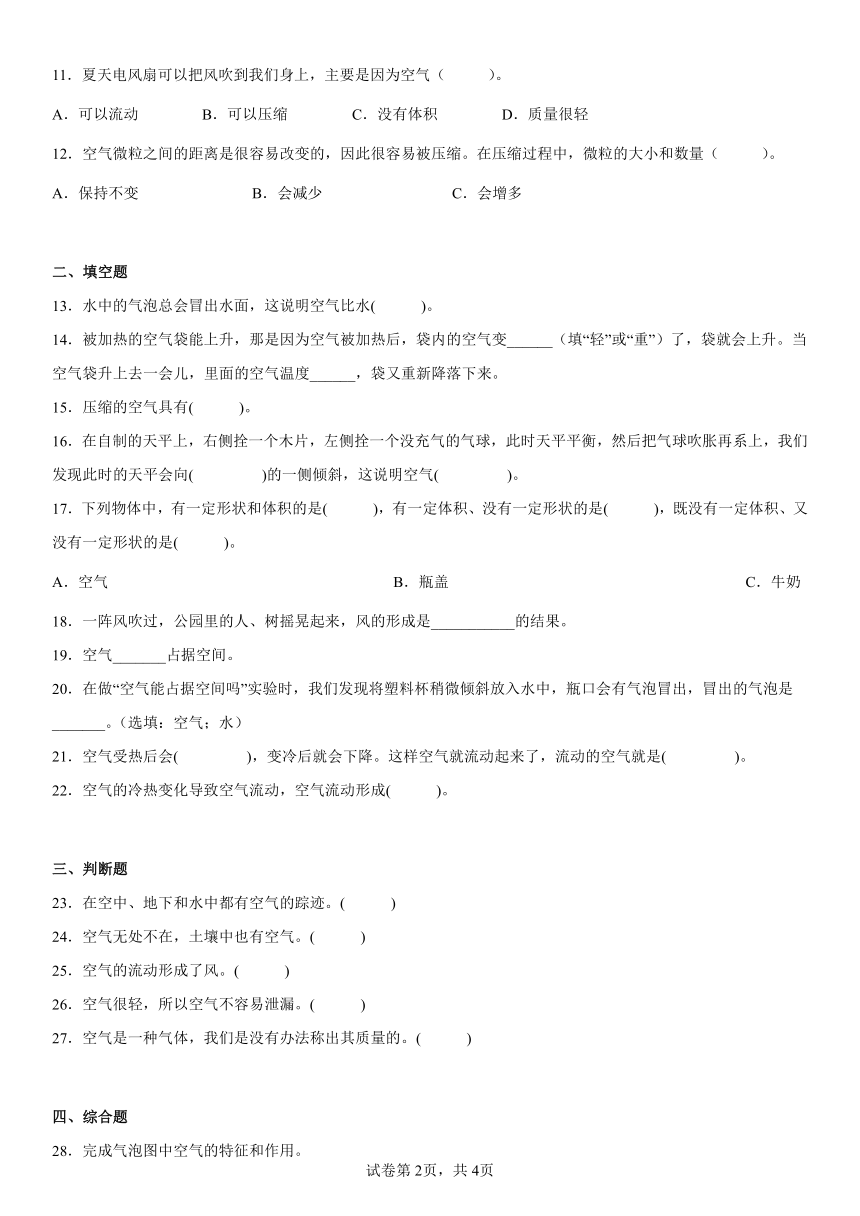 11．夏天电风扇可以把风吹到我们身上，主要是因为空气（　　）。

A．可以流动　　B．可以压缩　　C．没有体积　　D．质量很轻

12．空气微粒之间的距离是很容易改变的，因此很容易被压缩。在压缩过程中，微粒的大小和数量（　　）。

A．保持不变　　B．会减少　　C．会增多

二、填空题

13．水中的气泡总会冒出水面，这说明空气比水(　　)。

14．被加热的空气袋能上升，那是因为空气被加热后，袋内的空气变______（填“轻”或“重”）了，袋就会上升。当空气袋升上去一会儿，里面的空气温度______，袋又重新降落下来。

15．压缩的空气具有(　　)。

16．在自制的天平上，右侧拴一个木片，左侧拴一个没充气的气球，此时天平平衡，然后把气球吹胀再系上，我们发现此时的天平会向(　　　)的一侧倾斜，这说明空气(　　　)。

17．下列物体中，有一定形状和体积的是(　　)，有一定体积、没有一定形状的是(　　)，既没有一定体积、又没有一定形状的是(　　)。

A．空气　　B．瓶盖　　C．牛奶

18．一阵风吹过，公园里的人、树摇晃起来，风的形成是___________的结果。

19．空气_______占据空间。

20．在做“空气能占据空间吗”实验时，我们发现将塑料杯稍微倾斜放入水中，瓶口会有气泡冒出，冒出的气泡是_______。(选填：空气；水）

21．空气受热后会(　　　)，变冷后就会下降。这样空气就流动起来了，流动的空气就是(　　　)。

22．空气的冷热变化导致空气流动，空气流动形成(　　)。

三、判断题

23．在空中、地下和水中都有空气的踪迹。(　　)

24．空气无处不在，土壤中也有空气。(　　)

25．空气的流动形成了风。(　　)

26．空气很轻，所以空气不容易泄漏。(　　)

27．空气是一种气体，我们是没有办法称出其质量的。(　　)

四、综合题

28．完成气泡图中空气的特征和作用。

试卷第2页，共4页